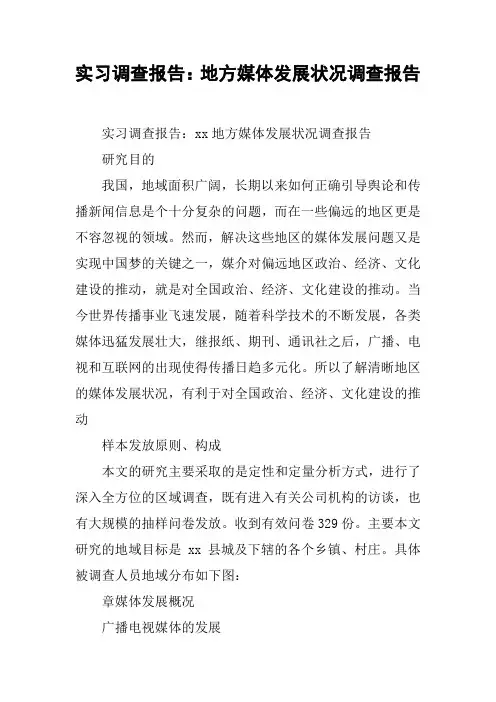 实习调查报告：地方媒体发展状况调查报告

实习调查报告：xx 地方媒体发展状况调查报告

研究目的

我国，地域面积广阔，长期以来如何正确引导舆论和传播新闻信息是个十分复杂的问题，而在一些偏远的地区更是不容忽视的领域。然而，解决这些地区的媒体发展问题又是实现中国梦的关键之一，媒介对偏远地区政治、经济、文化建设的推动，就是对全国政治、经济、文化建设的推动。当今世界传播事业飞速发展，随着科学技术的不断发展，各类媒体迅猛发展壮大，继报纸、期刊、通讯社之后，广播、电视和互联网的出现使得传播日趋多元化。所以了解清晰地区的媒体发展状况，有利于对全国政治、经济、文化建设的推动

样本发放原则、构成

本文的研究主要采取的是定性和定量分析方式，进行了深入全方位的区域调查，既有进入有关公司机构的访谈，也有大规模的抽样问卷发放。收到有效问卷 329 份。主要本文研究的地域目标是 xx 县城及下辖的各个乡镇、村庄。具体被调查人员地域分布如下图：

章媒体发展概况

广播电视媒体的发展